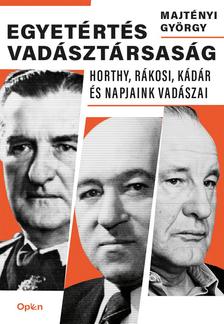 MAJTÉNYI GYÖRGY

EGYETÉRTÉS VADÁSZTÁRSASÁG

HORTHY, RÁKOSI, KÁDÁR ÉS NAPJAINK VADÁSZAI

Open